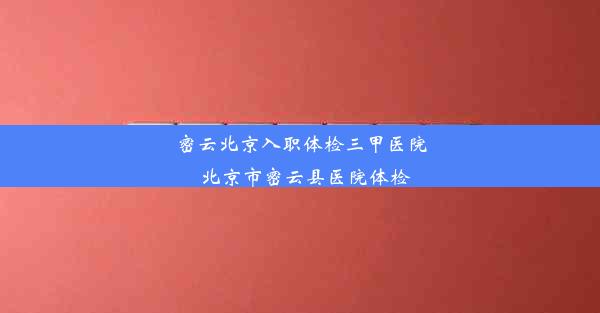 密云北京入职体检三甲医院
北京市密云县医院体检